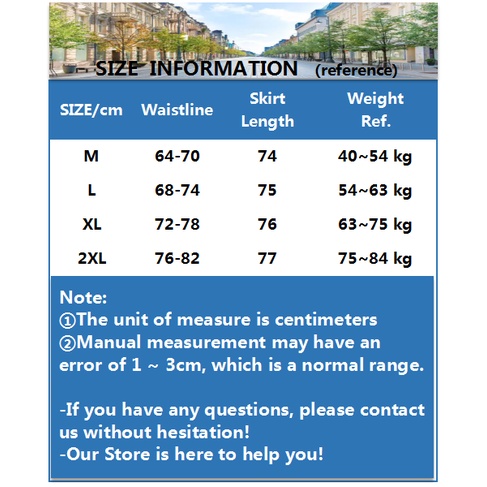 SIZE INFORMATION (reference)

| SIZE/cm | Waistline | Skirt Length | Weight Ref. |
|---|---|---|---|
| M | 64-70 | 74 | 40~54 kg |
| L | 68-74 | 75 | 54~63 kg |
| XL | 72-78 | 76 | 63~75 kg |
| 2XL | 76-82 | 77 | 75~84 kg |

Note:
①The unit of measure is centimeters
②Manual measurement may have an error of 1 ~ 3cm, which is a normal range.

-If you have any questions, please contact us without hesitation!
-Our Store is here to help you!